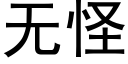 无怪